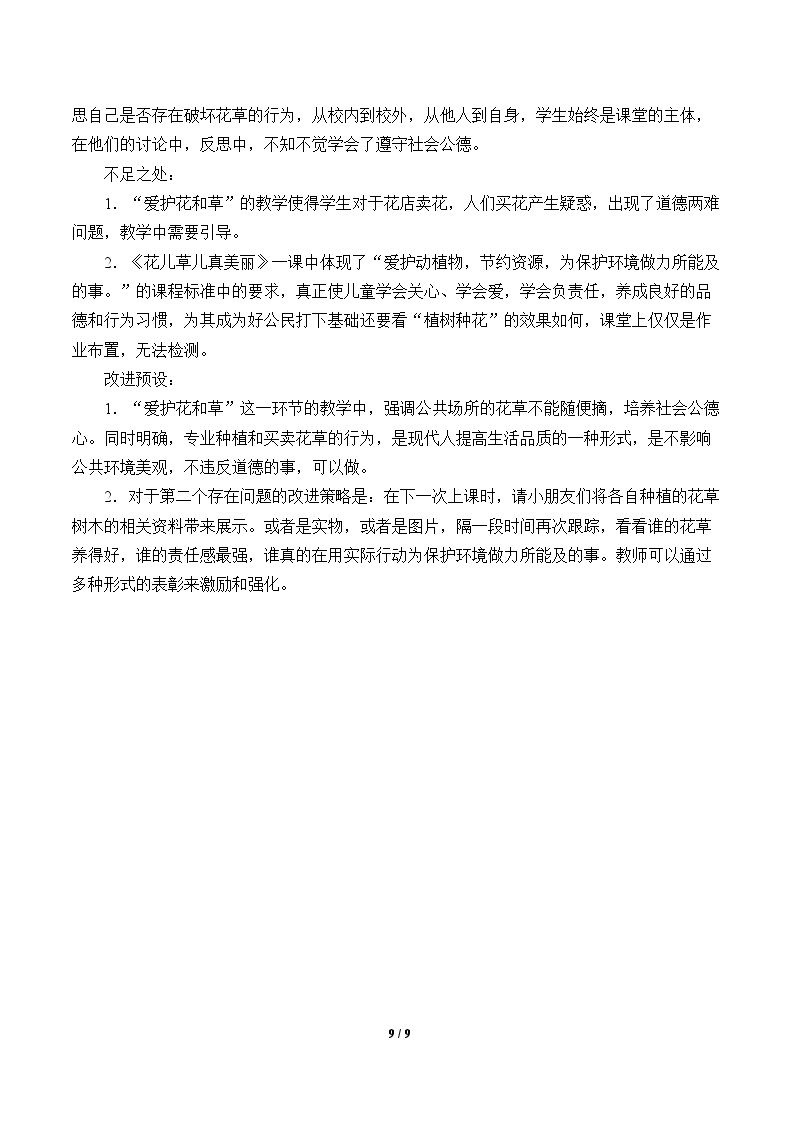 思自己是否存在破坏花草的行为，从校内到校外，从他人到自身，学生始终是课堂的主体，在他们的讨论中，反思中，不知不觉学会了遵守社会公德。

不足之处：

1．“爱护花和草”的教学使得学生对于花店卖花，人们买花产生疑惑，出现了道德两难问题，教学中需要引导。

2．《花儿草儿真美丽》一课中体现了“爱护动植物，节约资源，为保护环境做力所能及的事。”的课程标准中的要求，真正使儿童学会关心、学会爱，学会负责任，养成良好的品德和行为习惯，为其成为好公民打下基础还要看“植树种花”的效果如何，课堂上仅仅是作业布置，无法检测。

改进预设：

1．“爱护花和草”这一环节的教学中，强调公共场所的花草不能随便摘，培养社会公德心。同时明确，专业种植和买卖花草的行为，是现代人提高生活品质的一种形式，是不影响公共环境美观，不违反道德的事，可以做。

2．对于第二个存在问题的改进策略是：在下一次上课时，请小朋友们将各自种植的花草树木的相关资料带来展示。或者是实物，或者是图片，隔一段时间再次跟踪，看看谁的花草养得好，谁的责任感最强，谁真的在用实际行动为保护环境做力所能及的事。教师可以通过多种形式的表彰来激励和强化。

9 / 9